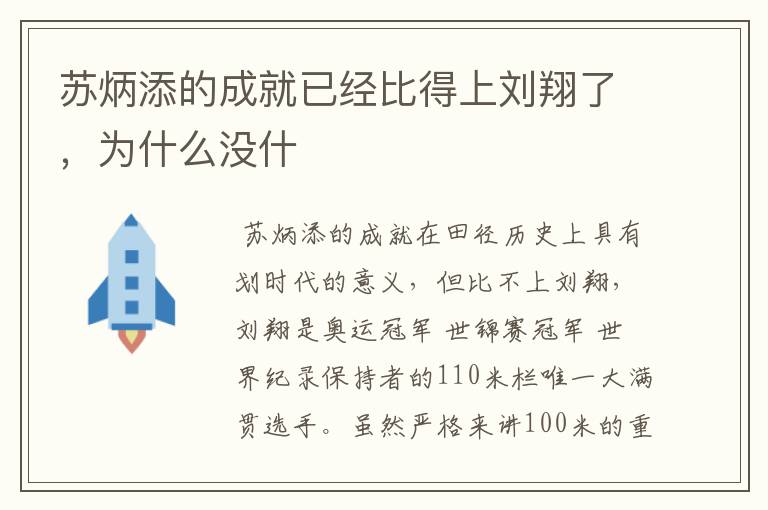 苏炳添的成就已经比得上刘翔了，为什么没什

苏炳添的成就在田径历史上具有划时代的意义，但比不上刘翔，刘翔是奥运冠军 世锦赛冠军 世界纪录保持者的110米栏唯一大满贯选手。虽然严格来讲100米的重